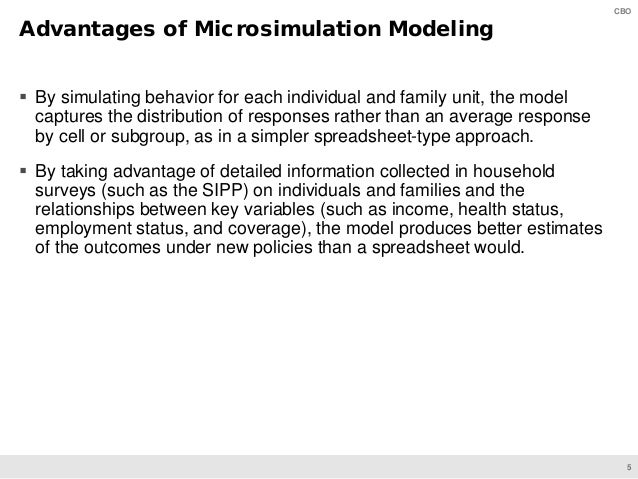 CBO

Advantages of Microsimulation Modeling

▪ By simulating behavior for each individual and family unit, the model captures the distribution of responses rather than an average response by cell or subgroup, as in a simpler spreadsheet-type approach.

▪ By taking advantage of detailed information collected in household surveys (such as the SIPP) on individuals and families and the relationships between key variables (such as income, health status, employment status, and coverage), the model produces better estimates of the outcomes under new policies than a spreadsheet would.

5